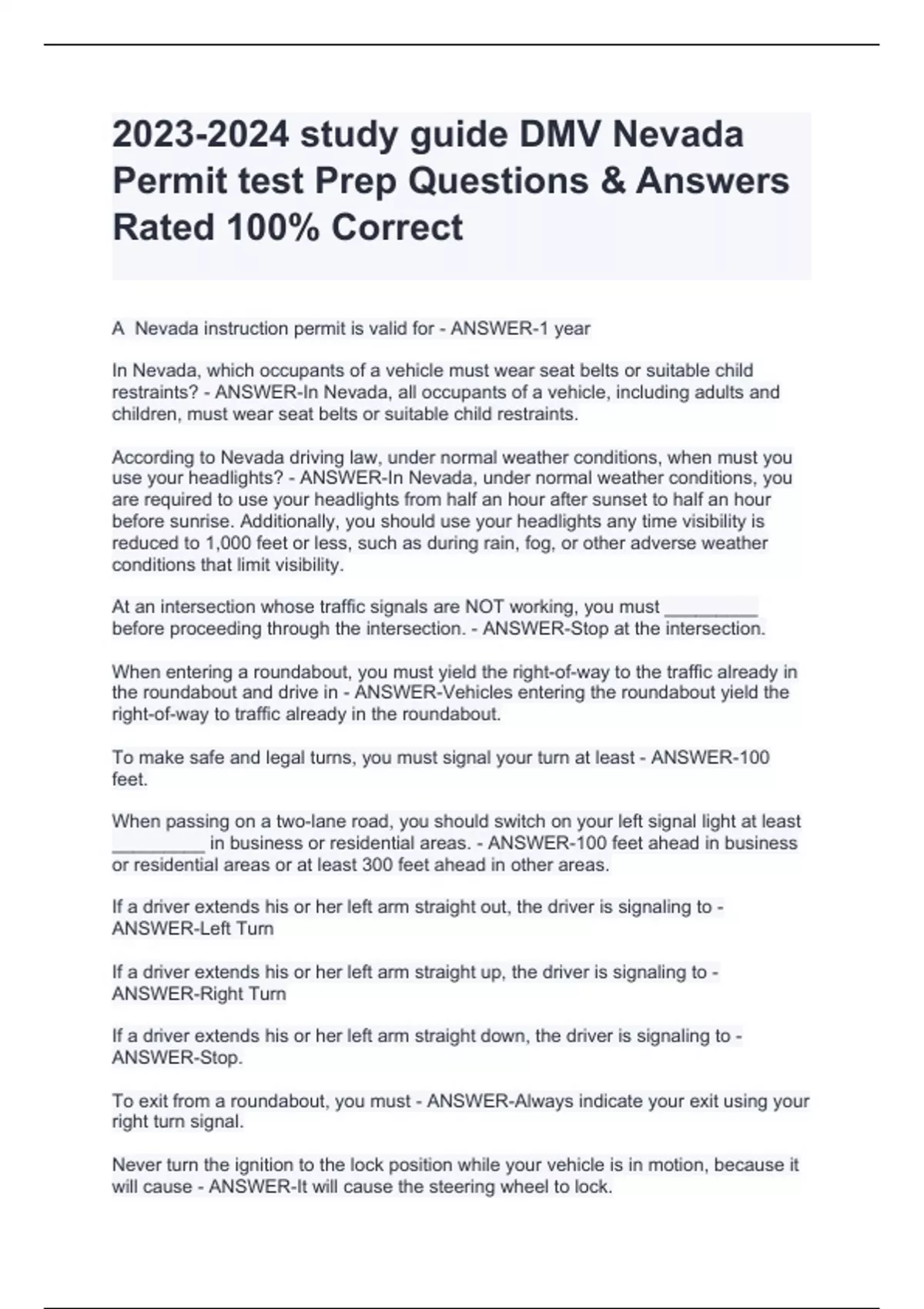 2023-2024 study guide DMV Nevada Permit test Prep Questions & Answers Rated 100% Correct

A Nevada instruction permit is valid for - ANSWER-1 year

In Nevada, which occupants of a vehicle must wear seat belts or suitable child restraints? - ANSWER-In Nevada, all occupants of a vehicle, including adults and children, must wear seat belts or suitable child restraints.

According to Nevada driving law, under normal weather conditions, when must you use your headlights? - ANSWER-In Nevada, under normal weather conditions, you are required to use your headlights from half an hour after sunset to half an hour before sunrise. Additionally, you should use your headlights any time visibility is reduced to 1,000 feet or less, such as during rain, fog, or other adverse weather conditions that limit visibility.

At an intersection whose traffic signals are NOT working, you must _________ before proceeding through the intersection. - ANSWER-Stop at the intersection.

When entering a roundabout, you must yield the right-of-way to the traffic already in the roundabout and drive in - ANSWER-Vehicles entering the roundabout yield the right-of-way to traffic already in the roundabout.

To make safe and legal turns, you must signal your turn at least - ANSWER-100 feet.

When passing on a two-lane road, you should switch on your left signal light at least _________ in business or residential areas. - ANSWER-100 feet ahead in business or residential areas or at least 300 feet ahead in other areas.

If a driver extends his or her left arm straight out, the driver is signaling to - ANSWER-Left Turn

If a driver extends his or her left arm straight up, the driver is signaling to - ANSWER-Right Turn

If a driver extends his or her left arm straight down, the driver is signaling to - ANSWER-Stop.

To exit from a roundabout, you must - ANSWER-Always indicate your exit using your right turn signal.

Never turn the ignition to the lock position while your vehicle is in motion, because it will cause - ANSWER-It will cause the steering wheel to lock.